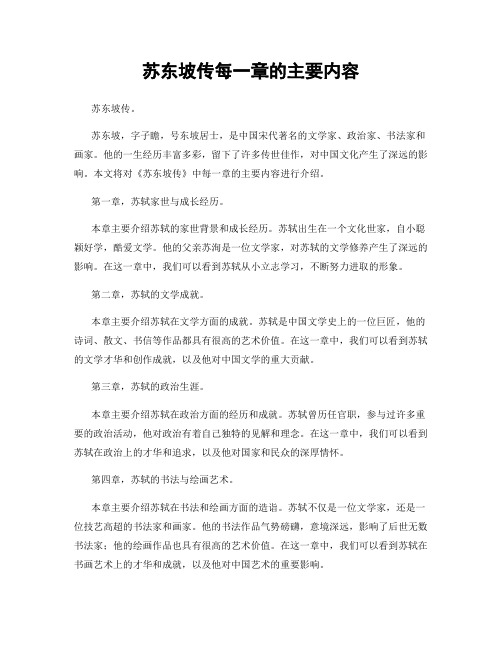 苏东坡传每一章的主要内容

苏东坡传。

苏东坡，字子瞻，号东坡居士，是中国宋代著名的文学家、政治家、书法家和画家。他的一生经历丰富多彩，留下了许多传世佳作，对中国文化产生了深远的影响。本文将对《苏东坡传》中每一章的主要内容进行介绍。

第一章，苏轼家世与成长经历。

本章主要介绍苏轼的家世背景和成长经历。苏轼出生在一个文化世家，自小聪颖好学，酷爱文学。他的父亲苏洵是一位文学家，对苏轼的文学修养产生了深远的影响。在这一章中，我们可以看到苏轼从小立志学习，不断努力进取的形象。

第二章，苏轼的文学成就。

本章主要介绍苏轼在文学方面的成就。苏轼是中国文学史上的一位巨匠，他的诗词、散文、书信等作品都具有很高的艺术价值。在这一章中，我们可以看到苏轼的文学才华和创作成就，以及他对中国文学的重大贡献。

第三章，苏轼的政治生涯。

本章主要介绍苏轼在政治方面的经历和成就。苏轼曾历任官职，参与过许多重要的政治活动，他对政治有着自己独特的见解和理念。在这一章中，我们可以看到苏轼在政治上的才华和追求，以及他对国家和民众的深厚情怀。

第四章，苏轼的书法与绘画艺术。

本章主要介绍苏轼在书法和绘画方面的造诣。苏轼不仅是一位文学家，还是一位技艺高超的书法家和画家。他的书法作品气势磅礴，意境深远，影响了后世无数书法家；他的绘画作品也具有很高的艺术价值。在这一章中，我们可以看到苏轼在书画艺术上的才华和成就，以及他对中国艺术的重要影响。